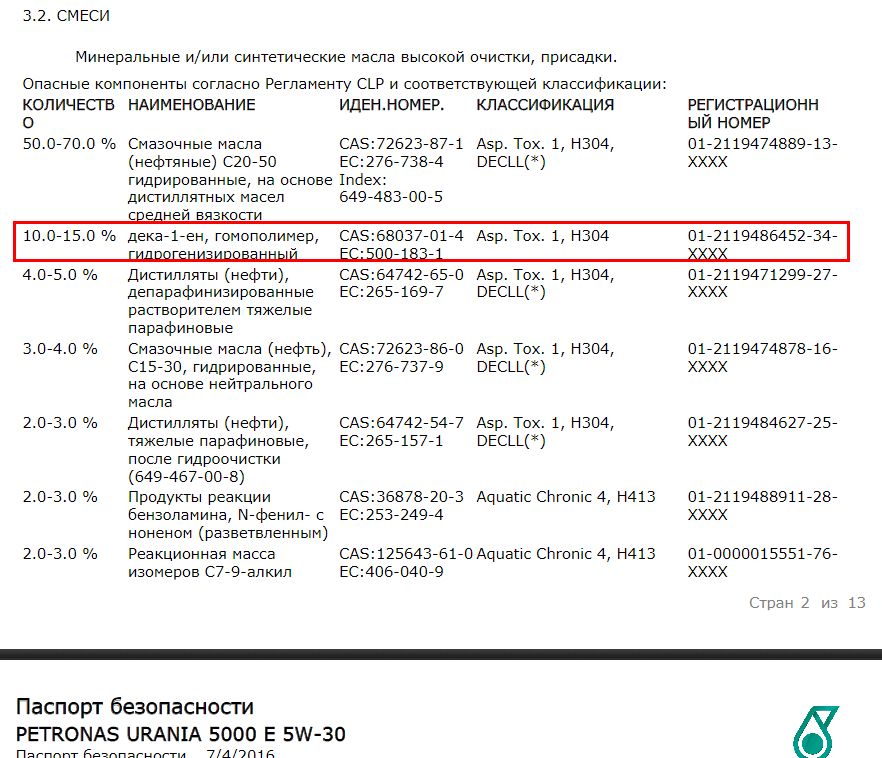 3.2. СМЕСИ

Минеральные и/или синтетические масла высокой очистки, присадки.

Опасные компоненты согласно Регламенту CLP и соответствующей классификации:

| КОЛИЧЕСТВО | НАИМЕНОВАНИЕ | ИДЕН.НОМЕР. | КЛАССИФИКАЦИЯ | РЕГИСТРАЦИОННЫЙ НОМЕР |
|---|---|---|---|---|
| 50.0-70.0 % | Смазочные масла (нефтяные) C20-50 гидрированные, на основе дистиллятных масел средней вязкости | CAS:72623-87-1 EC:276-738-4 Index: 649-483-00-5 | Asp. Tox. 1, H304, DECLL(*) | 01-2119474889-13-XXXX |
| 10.0-15.0 % | дека-1-ен, гомополимер, гидрогенизированный | CAS:68037-01-4 EC:500-183-1 | Asp. Tox. 1, H304 | 01-2119486452-34-XXXX |
| 4.0-5.0 % | Дистилляты (нефти), депарафинизированные растворителем тяжелые парафиновые | CAS:64742-65-0 EC:265-169-7 | Asp. Tox. 1, H304, DECLL(*) | 01-2119471299-27-XXXX |
| 3.0-4.0 % | Смазочные масла (нефть), C15-30, гидрированные, на основе нейтрального масла | CAS:72623-86-0 EC:276-737-9 | Asp. Tox. 1, H304, DECLL(*) | 01-2119474878-16-XXXX |
| 2.0-3.0 % | Дистилляты (нефти), тяжелые парафиновые, после гидроочистки (649-467-00-8) | CAS:64742-54-7 EC:265-157-1 | Asp. Tox. 1, H304, DECLL(*) | 01-2119484627-25-XXXX |
| 2.0-3.0 % | Продукты реакции бензоламина, N-фенил- с ноненом (разветвленным) | CAS:36878-20-3 EC:253-249-4 | Aquatic Chronic 4, H413 | 01-2119488911-28-XXXX |
| 2.0-3.0 % | Реакционная масса изомеров C7-9-алкил | CAS:125643-61-0 EC:406-040-9 | Aquatic Chronic 4, H413 | 01-0000015551-76-XXXX |

Стран 2 из 13

Паспорт безопасности
PETRONAS URANIA 5000 E 5W-30
Паспорт безопасности 7/4/2016